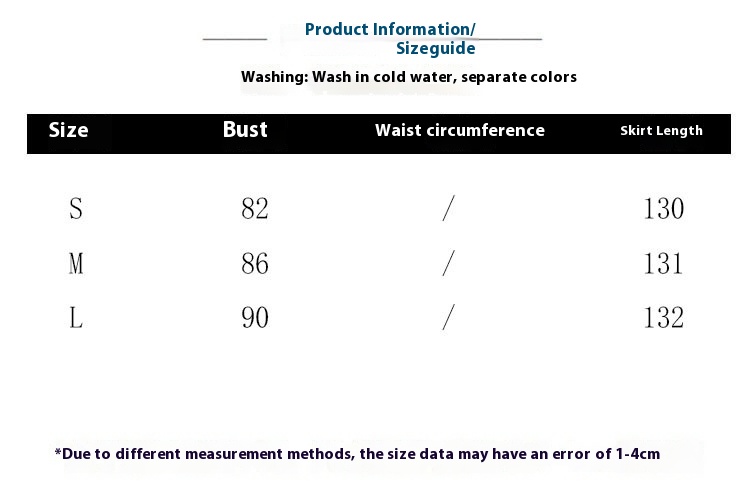 Product Information/
Sizeguide

Washing: Wash in cold water, separate colors

| Size | Bust | Waist circumference | Skirt Length |
|---|---|---|---|
| S | 82 | / | 130 |
| M | 86 | / | 131 |
| L | 90 | / | 132 |

*Due to different measurement methods, the size data may have an error of 1-4cm